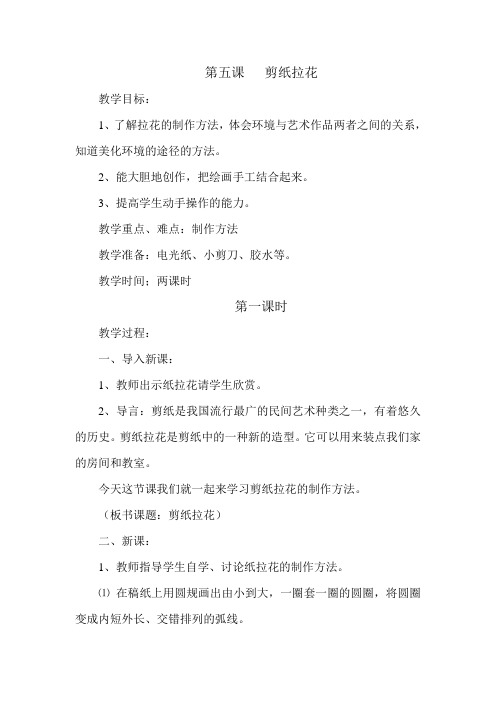 第五课　剪纸拉花

教学目标：

1、了解拉花的制作方法，体会环境与艺术作品两者之间的关系，知道美化环境的途径的方法。

2、能大胆地创作，把绘画手工结合起来。

3、提高学生动手操作的能力。

教学重点、难点：制作方法

教学准备：电光纸、小剪刀、胶水等。

教学时间：两课时

第一课时

教学过程：

一、导入新课：

1、教师出示纸拉花请学生欣赏。

2、导言：剪纸是我国流行最广的民间艺术种类之一，有着悠久的历史。剪纸拉花是剪纸中的一种新的造型。它可以用来装点我们家的房间和教室。

今天这节课我们就一起来学习剪纸拉花的制作方法。

（板书课题：剪纸拉花）

二、新课：

1、教师指导学生自学、讨论纸拉花的制作方法。

⑴ 在稿纸上用圆规画出由小到大，一圈套一圈的圆圈，将圆圈变成内短外长、交错排列的弧线。